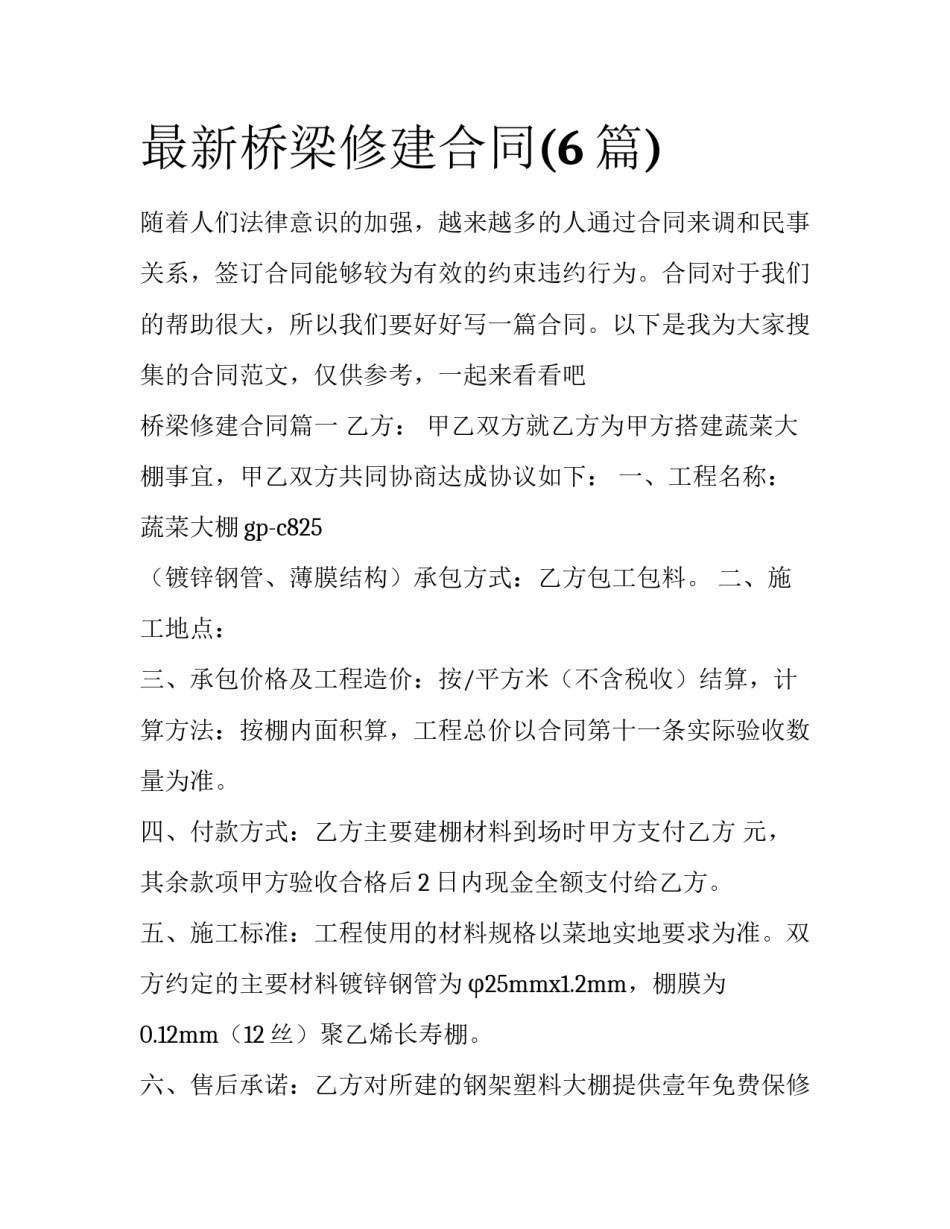 最新桥梁修建合同(6 篇)

随着人们法律意识的加强，越来越多的人通过合同来调和民事关系，签订合同能够较为有效的约束违约行为。合同对于我们的帮助很大，所以我们要好好写一篇合同。以下是我为大家搜集的合同范文，仅供参考，一起来看看吧

桥梁修建合同篇一 乙方： 甲乙双方就乙方为甲方搭建蔬菜大棚事宜，甲乙双方共同协商达成协议如下： 一、工程名称：蔬菜大棚 gp-c825

（镀锌钢管、薄膜结构）承包方式：乙方包工包料。 二、施工地点：

三、承包价格及工程造价：按/平方米（不含税收）结算，计算方法：按棚内面积算，工程总价以合同第十一条实际验收数量为准。

四、付款方式：乙方主要建棚材料到场时甲方支付乙方 元，其余款项甲方验收合格后 2 日内现金全额支付给乙方。

五、施工标准：工程使用的材料规格以菜地实地要求为准。双方约定的主要材料镀锌钢管为 φ25mmx1.2mm，棚膜为 0.12mm（12 丝）聚乙烯长寿棚。

六、售后承诺：乙方对所建的钢架塑料大棚提供壹年免费保修